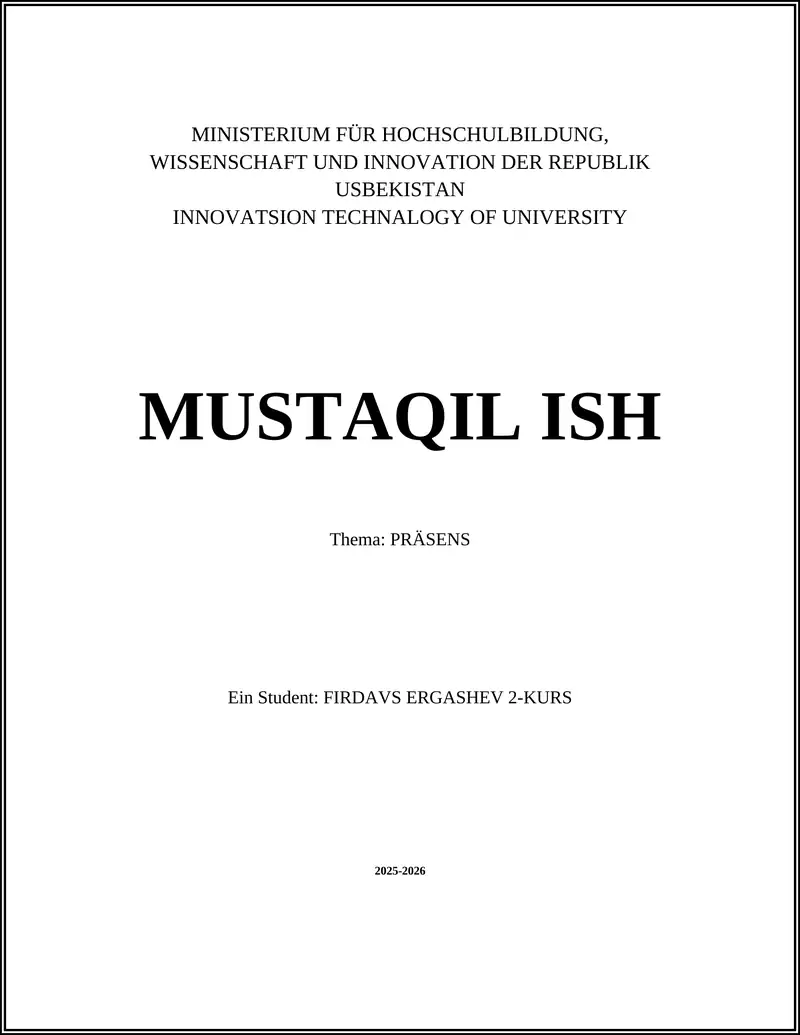 MINISTERIUM FÜR HOCHSCHULBILDUNG, WISSENSCHAFT UND INNOVATION DER REPUBLIK USBEKISTAN
INNOVATSION TECHNALOGY OF UNIVERSITY

MUSTAQIL ISH

Thema: PRÄSENS

Ein Student: FIRDAVS ERGASHEV 2-KURS

2025-2026